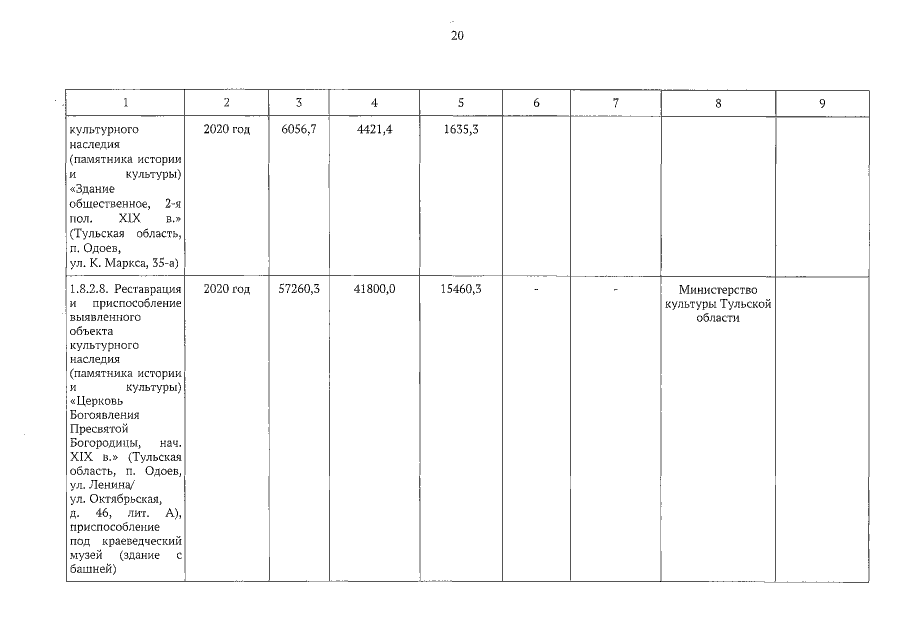 20

| 1 | 2 | 3 | 4 | 5 | 6 | 7 | 8 | 9 |
|---|---|---|---|---|---|---|---|---|
| культурного наследия (памятника истории и культуры) «Здание общественное, 2-я пол. XIX в.» (Тульская область, п. Одоев, ул. К. Маркса, 35-а) | 2020 год | 6056,7 | 4421,4 | 1635,3 | | | | |
| 1.8.2.8. Реставрация и приспособление выявленного объекта культурного наследия (памятника истории и культуры) «Церковь Богоявления Пресвятой Богородицы, нач. XIX в.» (Тульская область, п. Одоев, ул. Ленина/ ул. Октябрьская, д. 46, лит. А), приспособление под краеведческий музей (здание с башней) | 2020 год | 57260,3 | 41800,0 | 15460,3 | - | - | Министерство культуры Тульской области | |